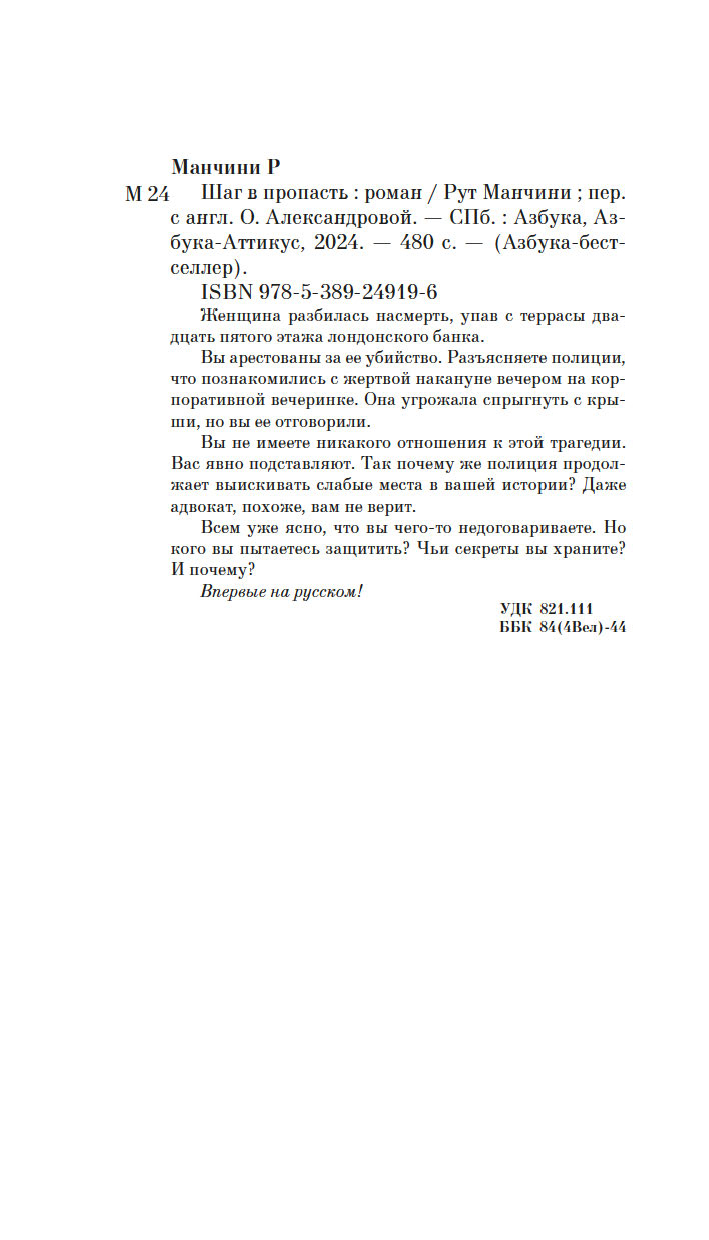 Манчини Р

М 24 Шаг в пропасть : роман / Рут Манчини ; пер. с англ. О. Александровой. — СПб. : Азбука, Азбука-Аттикус, 2024. — 480 с. — (Азбука-бестселлер).

ISBN 978-5-389-24919-6

Женщина разбилась насмерть, упав с террасы двадцать пятого этажа лондонского банка.

Вы арестованы за ее убийство. Разъясняете полиции, что познакомились с жертвой накануне вечером на корпоративной вечеринке. Она угрожала спрыгнуть с крыши, но вы ее отговорили.

Вы не имеете никакого отношения к этой трагедии. Вас явно подставляют. Так почему же полиция продолжает выискивать слабые места в вашей истории? Даже адвокат, похоже, вам не верит.

Всем уже ясно, что вы чего-то недоговариваете. Но кого вы пытаетесь защитить? Чьи секреты вы храните? И почему?

Впервые на русском!

УДК 821.111
ББК 84(4Вел)-44